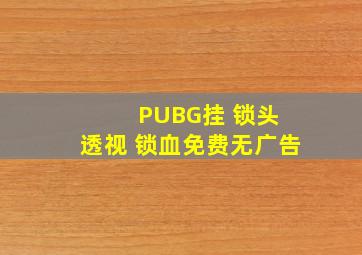 PUBG挂 锁头
透视 锁血免费无广告